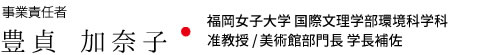 事業責任者
豊貞　加奈子

福岡女子大学 国際文理学部環境科学科
准教授 / 美術館部門長 学長補佐